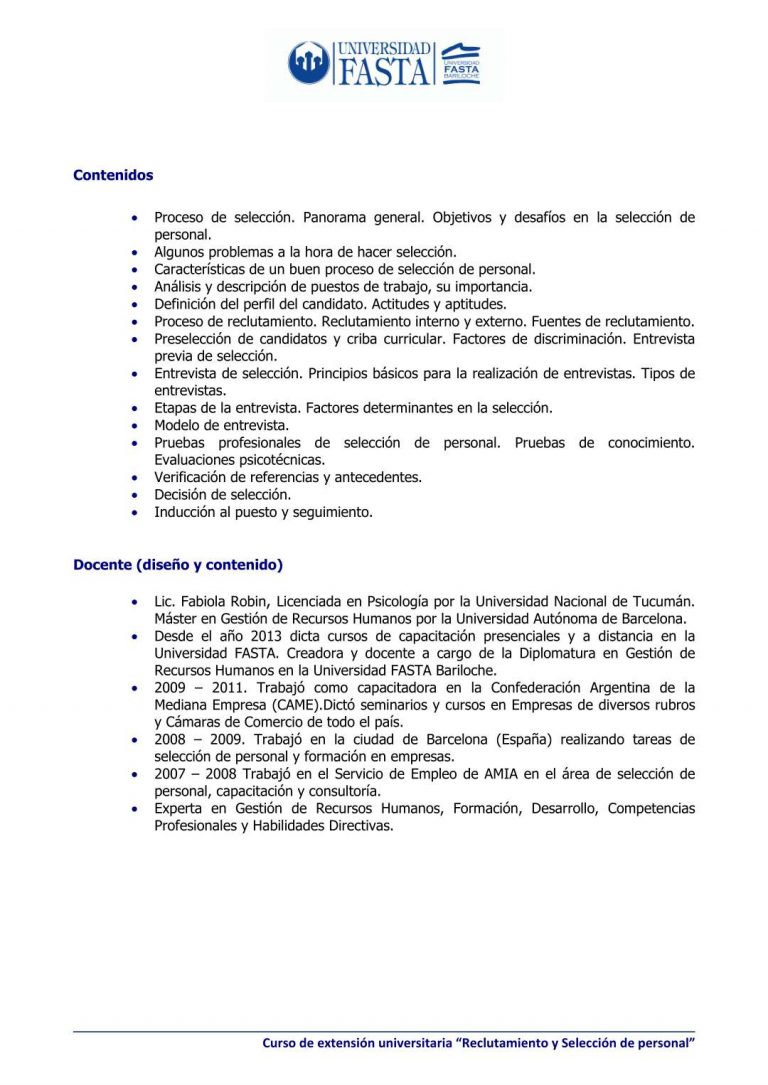 UNIVERSIDAD FASTA

UNIVERSIDAD FASTA BARILOCHE

Contenidos

• Proceso de selección. Panorama general. Objetivos y desafíos en la selección de personal.
• Algunos problemas a la hora de hacer selección.
• Características de un buen proceso de selección de personal.
• Análisis y descripción de puestos de trabajo, su importancia.
• Definición del perfil del candidato. Actitudes y aptitudes.
• Proceso de reclutamiento. Reclutamiento interno y externo. Fuentes de reclutamiento.
• Preselección de candidatos y criba curricular. Factores de discriminación. Entrevista previa de selección.
• Entrevista de selección. Principios básicos para la realización de entrevistas. Tipos de entrevistas.
• Etapas de la entrevista. Factores determinantes en la selección.
• Modelo de entrevista.
• Pruebas profesionales de selección de personal. Pruebas de conocimiento. Evaluaciones psicotécnicas.
• Verificación de referencias y antecedentes.
• Decisión de selección.
• Inducción al puesto y seguimiento.

Docente (diseño y contenido)

• Lic. Fabiola Robin, Licenciada en Psicología por la Universidad Nacional de Tucumán. Máster en Gestión de Recursos Humanos por la Universidad Autónoma de Barcelona.
• Desde el año 2013 dicta cursos de capacitación presenciales y a distancia en la Universidad FASTA. Creadora y docente a cargo de la Diplomatura en Gestión de Recursos Humanos en la Universidad FASTA Bariloche.
• 2009 – 2011. Trabajó como capacitadora en la Confederación Argentina de la Mediana Empresa (CAME).Dictó seminarios y cursos en Empresas de diversos rubros y Cámaras de Comercio de todo el país.
• 2008 – 2009. Trabajó en la ciudad de Barcelona (España) realizando tareas de selección de personal y formación en empresas.
• 2007 – 2008 Trabajó en el Servicio de Empleo de AMIA en el área de selección de personal, capacitación y consultoría.
• Experta en Gestión de Recursos Humanos, Formación, Desarrollo, Competencias Profesionales y Habilidades Directivas.

Curso de extensión universitaria "Reclutamiento y Selección de personal"